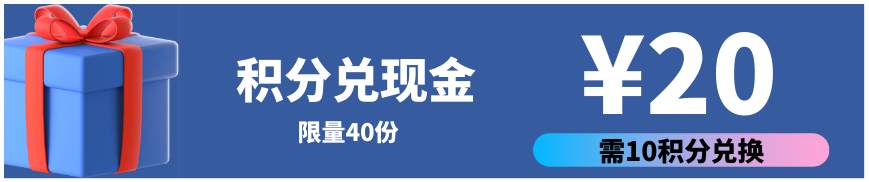 积分兑现金
限量40份

¥20
需10积分兑换